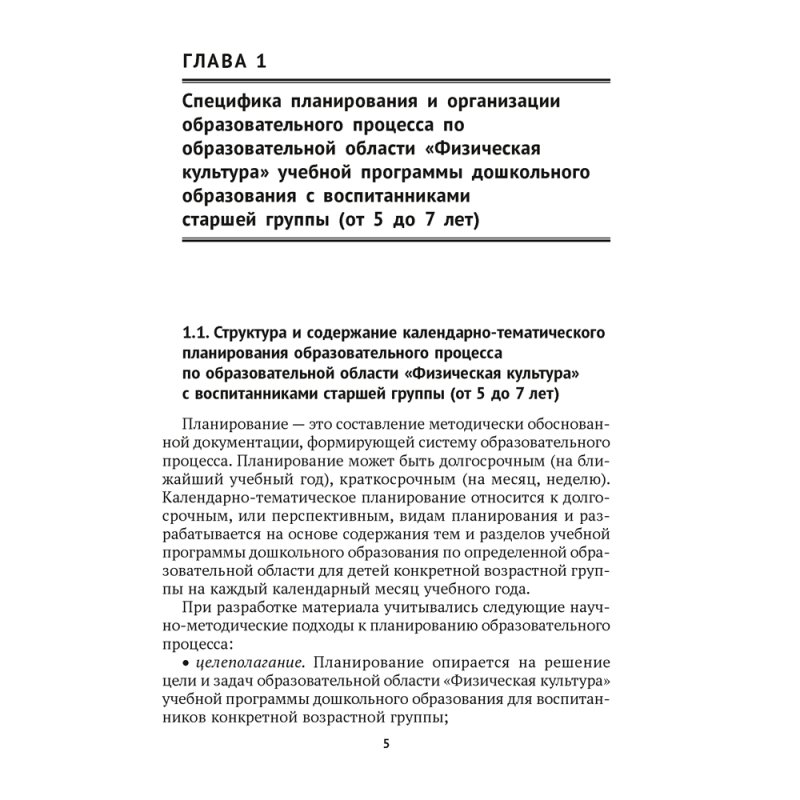 ГЛАВА 1

Специфика планирования и организации образовательного процесса по образовательной области «Физическая культура» учебной программы дошкольного образования с воспитанниками старшей группы (от 5 до 7 лет)

1.1. Структура и содержание календарно-тематического планирования образовательного процесса по образовательной области «Физическая культура» с воспитанниками старшей группы (от 5 до 7 лет)

Планирование — это составление методически обоснованной документации, формирующей систему образовательного процесса. Планирование может быть долгосрочным (на ближайший учебный год), краткосрочным (на месяц, неделю). Календарно-тематическое планирование относится к долгосрочным, или перспективным, видам планирования и разрабатывается на основе содержания тем и разделов учебной программы дошкольного образования по определенной образовательной области для детей конкретной возрастной группы на каждый календарный месяц учебного года.

При разработке материала учитывались следующие научно-методические подходы к планированию образовательного процесса:

• целеполагание. Планирование опирается на решение цели и задач образовательной области «Физическая культура» учебной программы дошкольного образования для воспитанников конкретной возрастной группы;

5